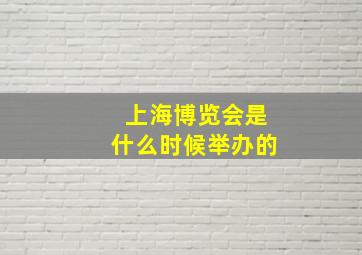 上海博览会是
什么时候举办的